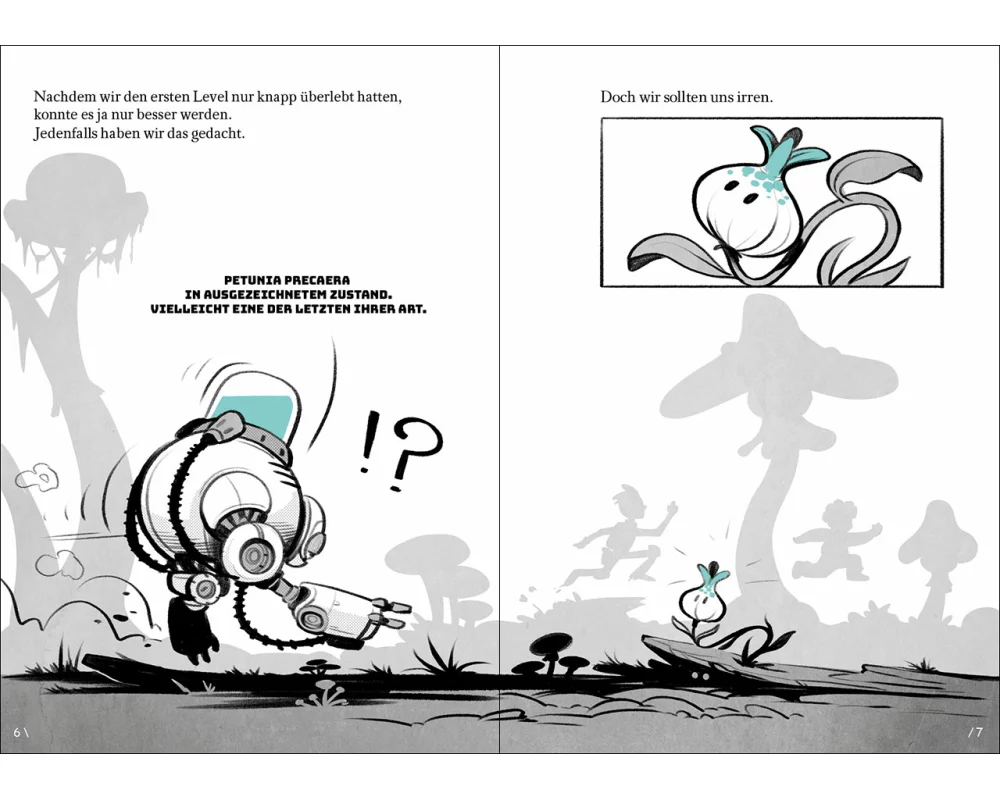 Nachdem wir den ersten Level nur knapp überlebt hatten, konnte es ja nur besser werden.
Jedenfalls haben wir das gedacht.

PETUNIA PRECAERA
IN AUSGEZEICHNETEM ZUSTAND.
VIELLEICHT EINE DER LETZTEN IHRER ART.

!?

6 \

Doch wir sollten uns irren.

/ 7